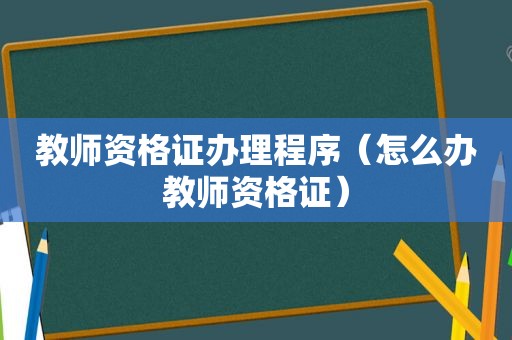 教师资格证办理程序（怎么办教师资格证）